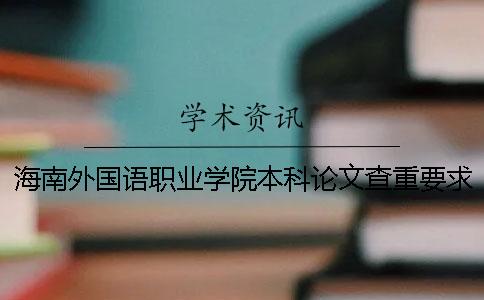 学术资讯

海南外国语职业学院本科论文查重要求